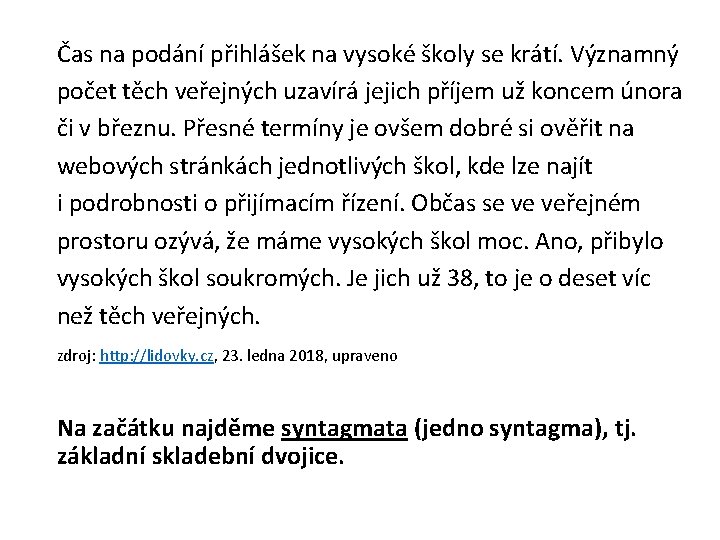 Čas na podání přihlášek na vysoké školy se krátí. Významný počet těch veřejných uzavírá jejich příjem už koncem února či v březnu. Přesné termíny je ovšem dobré si ověřit na webových stránkách jednotlivých škol, kde lze najít i podrobnosti o přijímacím řízení. Občas se ve veřejném prostoru ozývá, že máme vysokých škol moc. Ano, přibylo vysokých škol soukromých. Je jich už 38, to je o deset víc než těch veřejných.

zdroj: http://lidovky.cz, 23. ledna 2018, upraveno

Na začátku najděme syntagmata (jedno syntagma), tj. základní skladební dvojice.